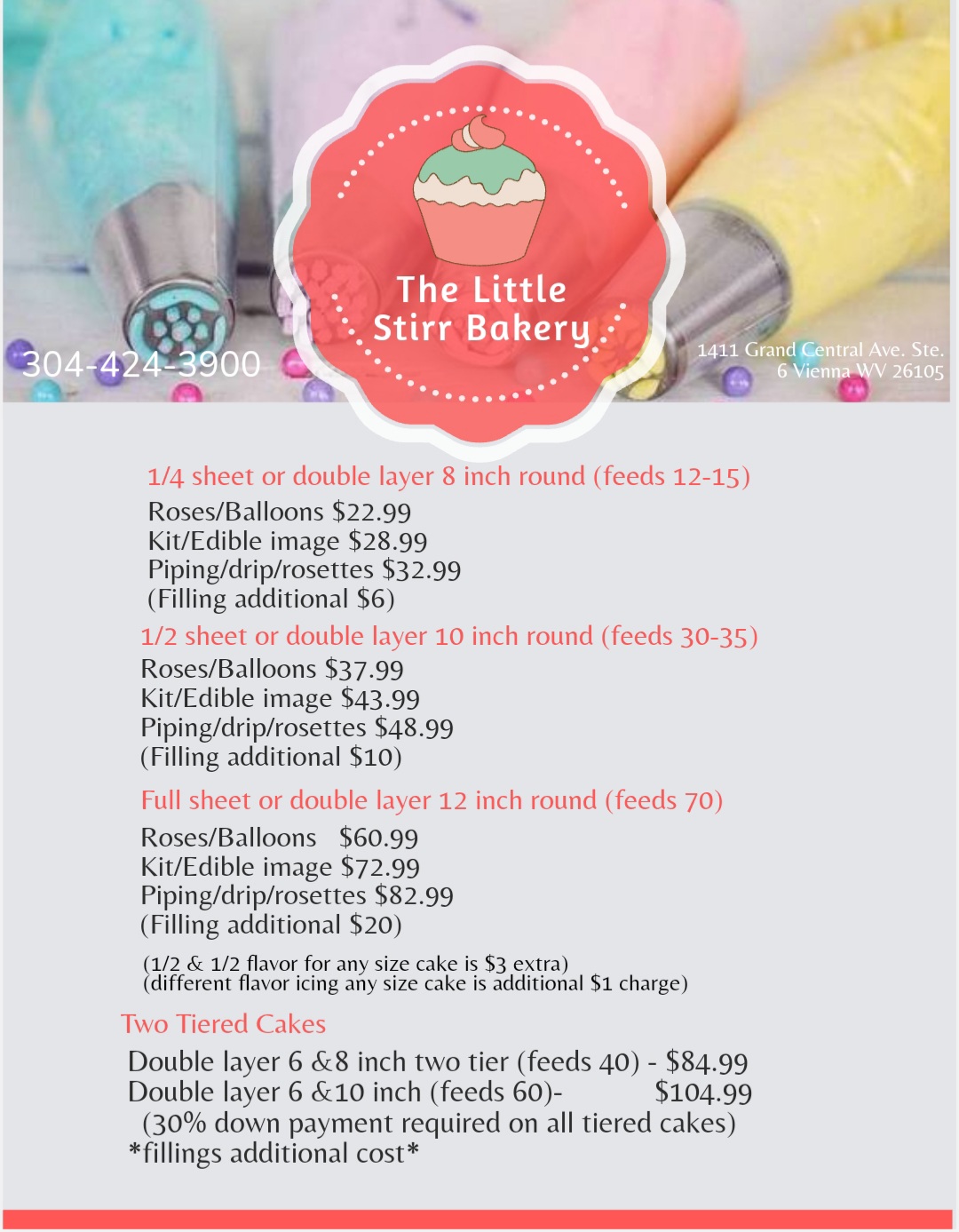 The Little
Stirr Bakery

304-424-3900

1411 Grand Central Ave. Ste.
6 Vienna WV 26105

1/4 sheet or double layer 8 inch round (feeds 12-15)

Roses/Balloons $22.99
Kit/Edible image $28.99
Piping/drip/rosettes $32.99
(Filling additional $6)

1/2 sheet or double layer 10 inch round (feeds 30-35)

Roses/Balloons $37.99
Kit/Edible image $43.99
Piping/drip/rosettes $48.99
(Filling additional $10)

Full sheet or double layer 12 inch round (feeds 70)

Roses/Balloons $60.99
Kit/Edible image $72.99
Piping/drip/rosettes $82.99
(Filling additional $20)

(1/2 & 1/2 flavor for any size cake is $3 extra)
(different flavor icing any size cake is additional $1 charge)

Two Tiered Cakes

Double layer 6 &8 inch two tier (feeds 40) - $84.99
Double layer 6 &10 inch (feeds 60)- $104.99
(30% down payment required on all tiered cakes)
*fillings additional cost*